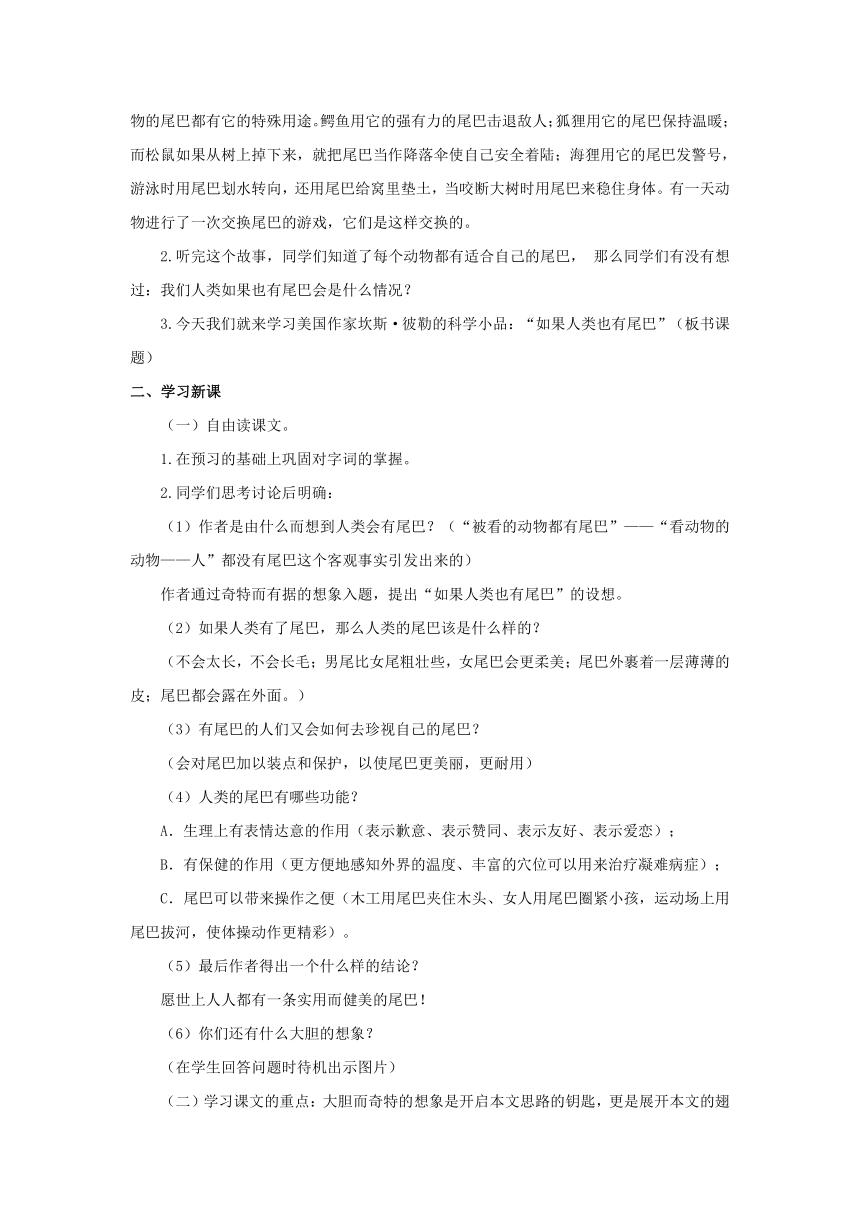 物的尾巴都有它的特殊用途。鳄鱼用它的强有力的尾巴击退敌人；狐狸用它的尾巴保持温暖；而松鼠如果从树上掉下来，就把尾巴当作降落伞使自己安全着陆；海狸用它的尾巴发警号，游泳时用尾巴划水转向，还用尾巴给窝里垫土，当咬断大树时用尾巴来稳住身体。有一天动物进行了一次交换尾巴的游戏，它们是这样交换的。

2.听完这个故事，同学们知道了每个动物都有适合自己的尾巴， 那么同学们有没有想过：我们人类如果也有尾巴会是什么情况？

3.今天我们就来学习美国作家坎斯·彼勒的科学小品：“如果人类也有尾巴”（板书课题）

二、学习新课

（一）自由读课文。

1.在预习的基础上巩固对字词的掌握。

2.同学们思考讨论后明确：

（1）作者是由什么而想到人类会有尾巴？（“被看的动物都有尾巴”——“看动物的动物——人”都没有尾巴这个客观事实引发出来的）

作者通过奇特而有据的想象入题，提出“如果人类也有尾巴”的设想。

（2）如果人类有了尾巴，那么人类的尾巴该是什么样的？

（不会太长，不会长毛；男尾比女尾粗壮些，女尾巴会更柔美；尾巴外裹着一层薄薄的皮；尾巴都会露在外面。）

（3）有尾巴的人们又会如何去珍视自己的尾巴？

（会对尾巴加以装点和保护，以使尾巴更美丽，更耐用）

（4）人类的尾巴有哪些功能？

A．生理上有表情达意的作用（表示歉意、表示赞同、表示友好、表示爱恋）；

B．有保健的作用（更方便地感知外界的温度、丰富的穴位可以用来治疗凝难病症）；

C．尾巴可以带来操作之便（木工用尾巴夹住木头、女人用尾巴圈紧小孩，运动场上用尾巴拔河，使体操动作更精彩）。

（5）最后作者得出一个什么样的结论？

愿世上人人都有一条实用而健美的尾巴！

（6）你们还有什么大胆的想象？

（在学生回答问题时待机出示图片）

（二）学习课文的重点：大胆而奇特的想象是开启本文思路的钥匙，更是展开本文的翅